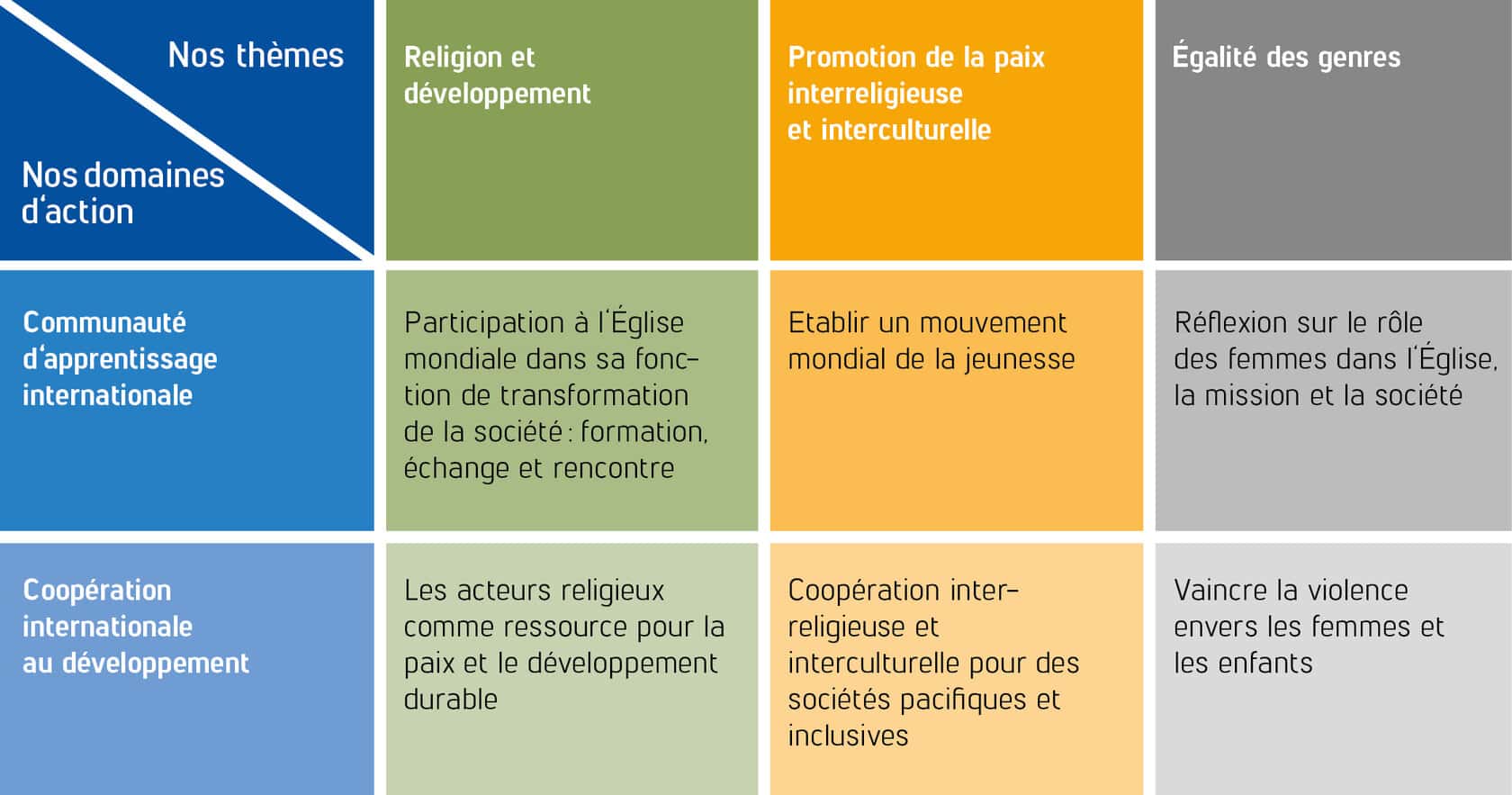 | Nos thèmes / Nos domaines d'action | Religion et développement | Promotion de la paix interreligieuse et interculturelle | Égalité des genres |
|---|---|---|---|
| Communauté d'apprentissage internationale | Participation à l'Église mondiale dans sa fonction de transformation de la société : formation, échange et rencontre | Etablir un mouvement mondial de la jeunesse | Réflexion sur le rôle des femmes dans l'Église, la mission et la société |
| Coopération internationale au développement | Les acteurs religieux comme ressource pour la paix et le développement durable | Coopération interreligieuse et interculturelle pour des sociétés pacifiques et inclusives | Vaincre la violence envers les femmes et les enfants |